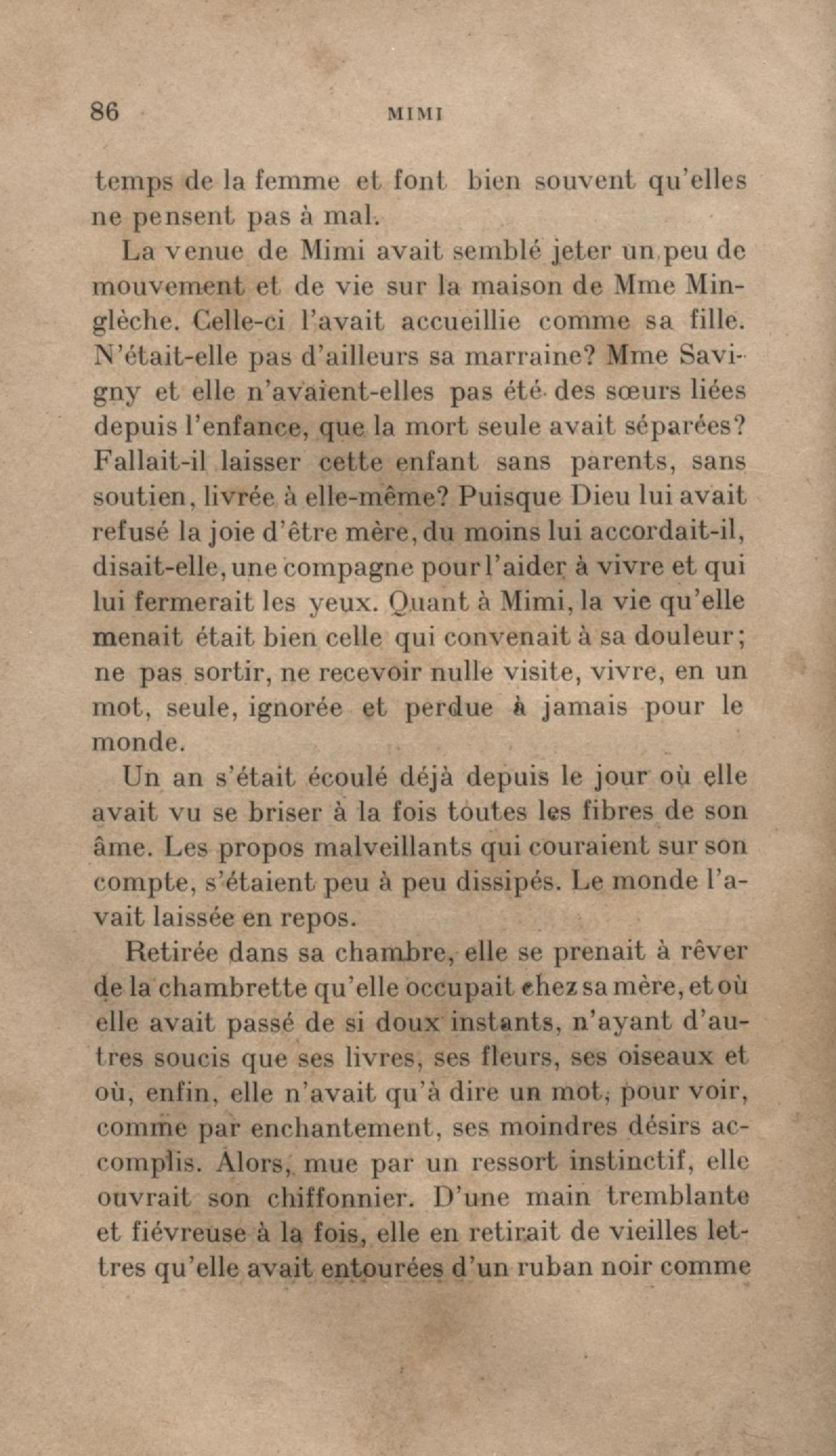 86 MIMI

temps de la femme et font bien souvent qu'elles ne pensent pas à mal.

La venue de Mimi avait semblé jeter un peu de mouvement et de vie sur la maison de Mme Minglèche. Celle-ci l'avait accueillie comme sa fille. N'était-elle pas d'ailleurs sa marraine? Mme Savigny et elle n'avaient-elles pas été des sœurs liées depuis l'enfance, que la mort seule avait séparées? Fallait-il laisser cette enfant sans parents, sans soutien, livrée à elle-même? Puisque Dieu lui avait refusé la joie d'être mère, du moins lui accordait-il, disait-elle, une compagne pour l'aider à vivre et qui lui fermerait les yeux. Quant à Mimi, la vie qu'elle menait était bien celle qui convenait à sa douleur; ne pas sortir, ne recevoir nulle visite, vivre, en un mot, seule, ignorée et perdue à jamais pour le monde.

Un an s'était écoulé déjà depuis le jour où elle avait vu se briser à la fois toutes les fibres de son âme. Les propos malveillants qui couraient sur son compte, s'étaient peu à peu dissipés. Le monde l'avait laissée en repos.

Retirée dans sa chambre, elle se prenait à rêver de la chambrette qu'elle occupait chez sa mère, et où elle avait passé de si doux instants, n'ayant d'autres soucis que ses livres, ses fleurs, ses oiseaux et où, enfin, elle n'avait qu'à dire un mot, pour voir, comme par enchantement, ses moindres désirs accomplis. Alors, mue par un ressort instinctif, elle ouvrait son chiffonnier. D'une main tremblante et fiévreuse à la fois, elle en retirait de vieilles lettres qu'elle avait entourées d'un ruban noir comme